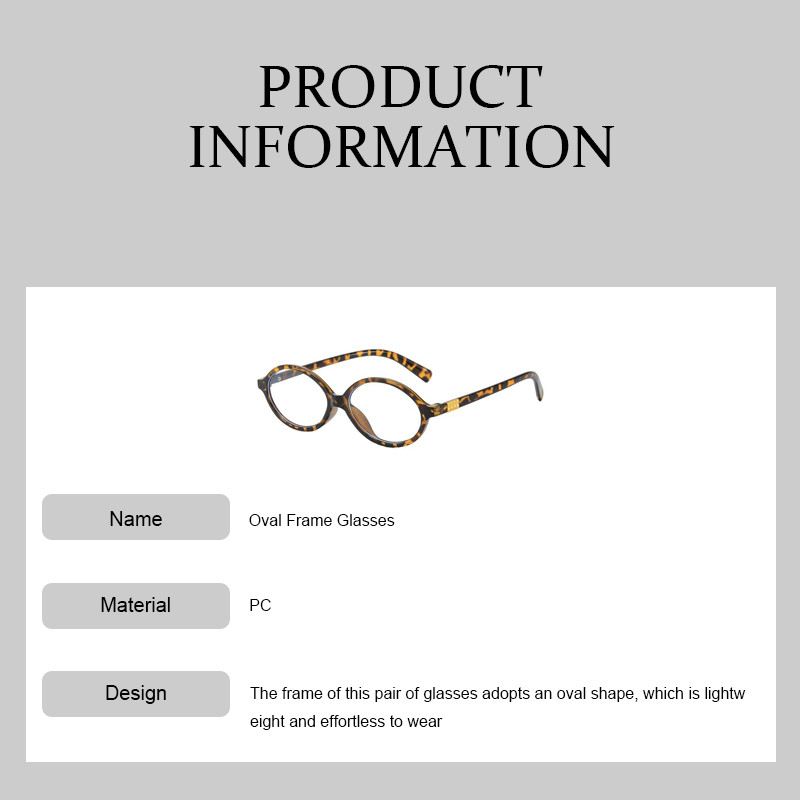 PRODUCT
INFORMATION

Name
Oval Frame Glasses

Material
PC

Design
The frame of this pair of glasses adopts an oval shape, which is lightw eight and effortless to wear